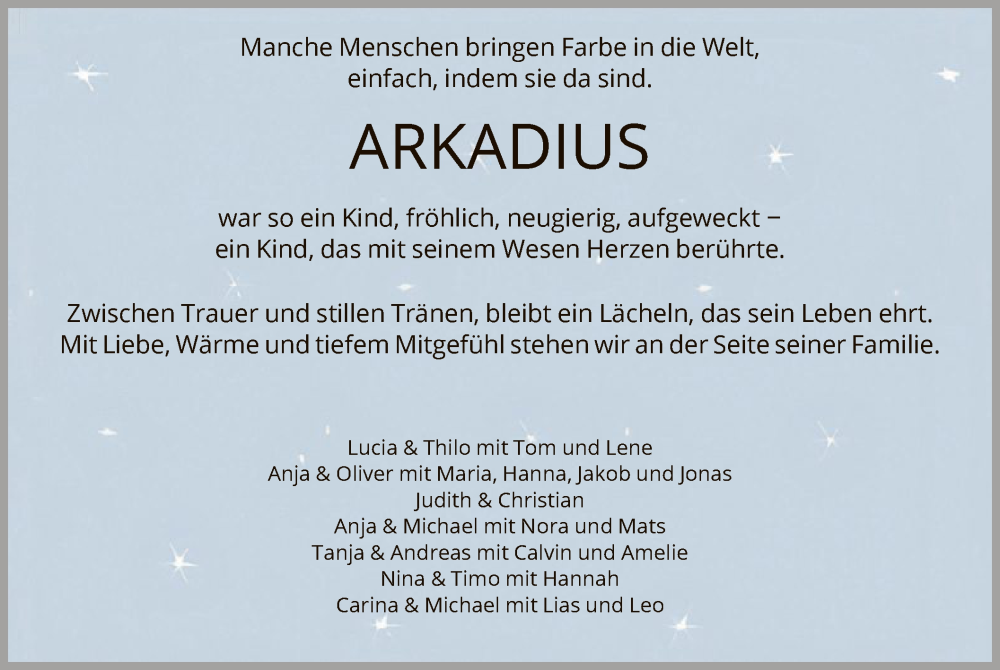 Manche Menschen bringen Farbe in die Welt,
einfach, indem sie da sind.

ARKADIUS

war so ein Kind, fröhlich, neugierig, aufgeweckt –
ein Kind, das mit seinem Wesen Herzen berührte.

Zwischen Trauer und stillen Tränen, bleibt ein Lächeln, das sein Leben ehrt.
Mit Liebe, Wärme und tiefem Mitgefühl stehen wir an der Seite seiner Familie.

Lucia & Thilo mit Tom und Lene
Anja & Oliver mit Maria, Hanna, Jakob und Jonas
Judith & Christian
Anja & Michael mit Nora und Mats
Tanja & Andreas mit Calvin und Amelie
Nina & Timo mit Hannah
Carina & Michael mit Lias und Leo